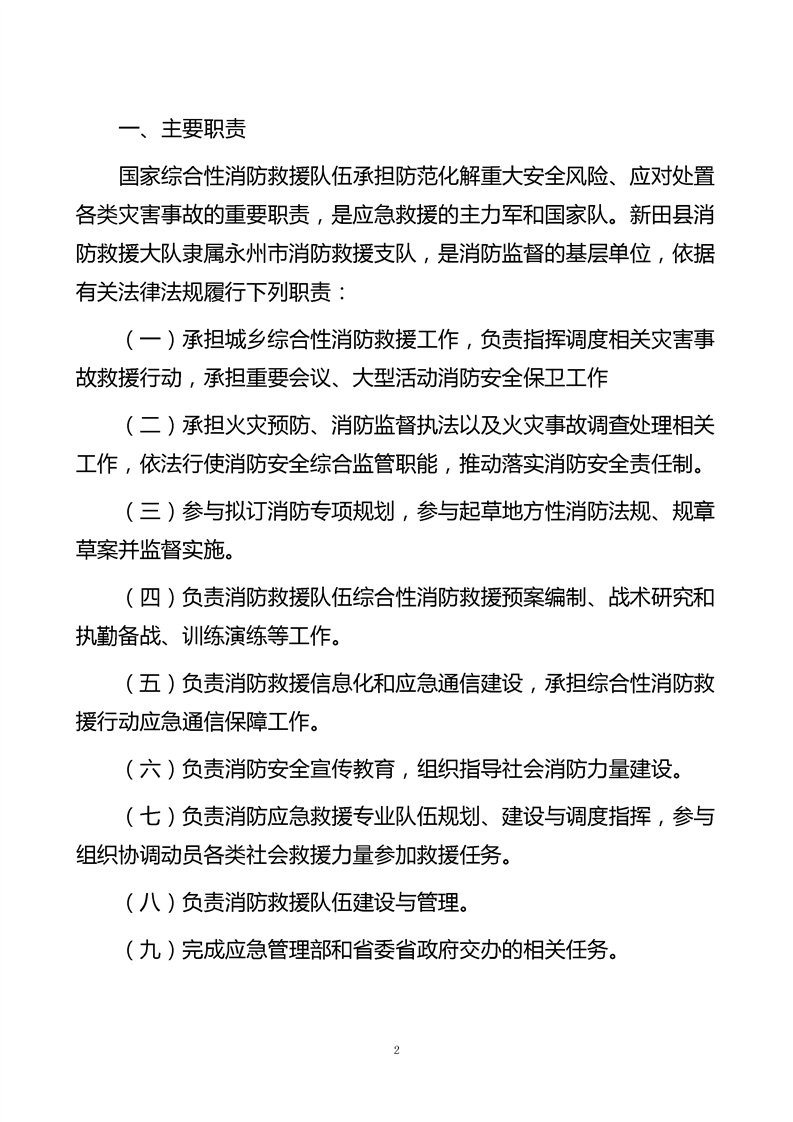 一、主要职责

国家综合性消防救援队伍承担防范化解重大安全风险、应对处置各类灾害事故的重要职责，是应急救援的主力军和国家队。新田县消防救援大队隶属永州市消防救援支队，是消防监督的基层单位，依据有关法律法规履行下列职责：

（一）承担城乡综合性消防救援工作，负责指挥调度相关灾害事故救援行动，承担重要会议、大型活动消防安全保卫工作

（二）承担火灾预防、消防监督执法以及火灾事故调查处理相关工作，依法行使消防安全综合监管职能，推动落实消防安全责任制。

（三）参与拟订消防专项规划，参与起草地方性消防法规、规章草案并监督实施。

（四）负责消防救援队伍综合性消防救援预案编制、战术研究和执勤备战、训练演练等工作。

（五）负责消防救援信息化和应急通信建设，承担综合性消防救援行动应急通信保障工作。

（六）负责消防安全宣传教育，组织指导社会消防力量建设。

（七）负责消防应急救援专业队伍规划、建设与调度指挥，参与组织协调动员各类社会救援力量参加救援任务。

（八）负责消防救援队伍建设与管理。

（九）完成应急管理部和省委省政府交办的相关任务。

2